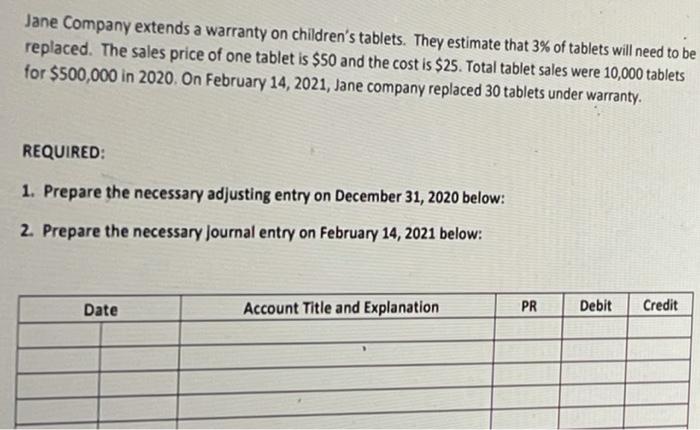 Jane Company extends a warranty on children's tablets. They estimate that 3% of tablets will need to be replaced. The sales price of one tablet is $50 and the cost is $25. Total tablet sales were 10,000 tablets for $500,000 in 2020. On February 14, 2021, Jane company replaced 30 tablets under warranty.

REQUIRED:

1. Prepare the necessary adjusting entry on December 31, 2020 below:

2. Prepare the necessary journal entry on February 14, 2021 below:

| Date | | Account Title and Explanation | PR | Debit | Credit |
|---|---|---|---|---|---|
| | | | | | |
| | | | | | |
| | | | | | |
| | | | | | |